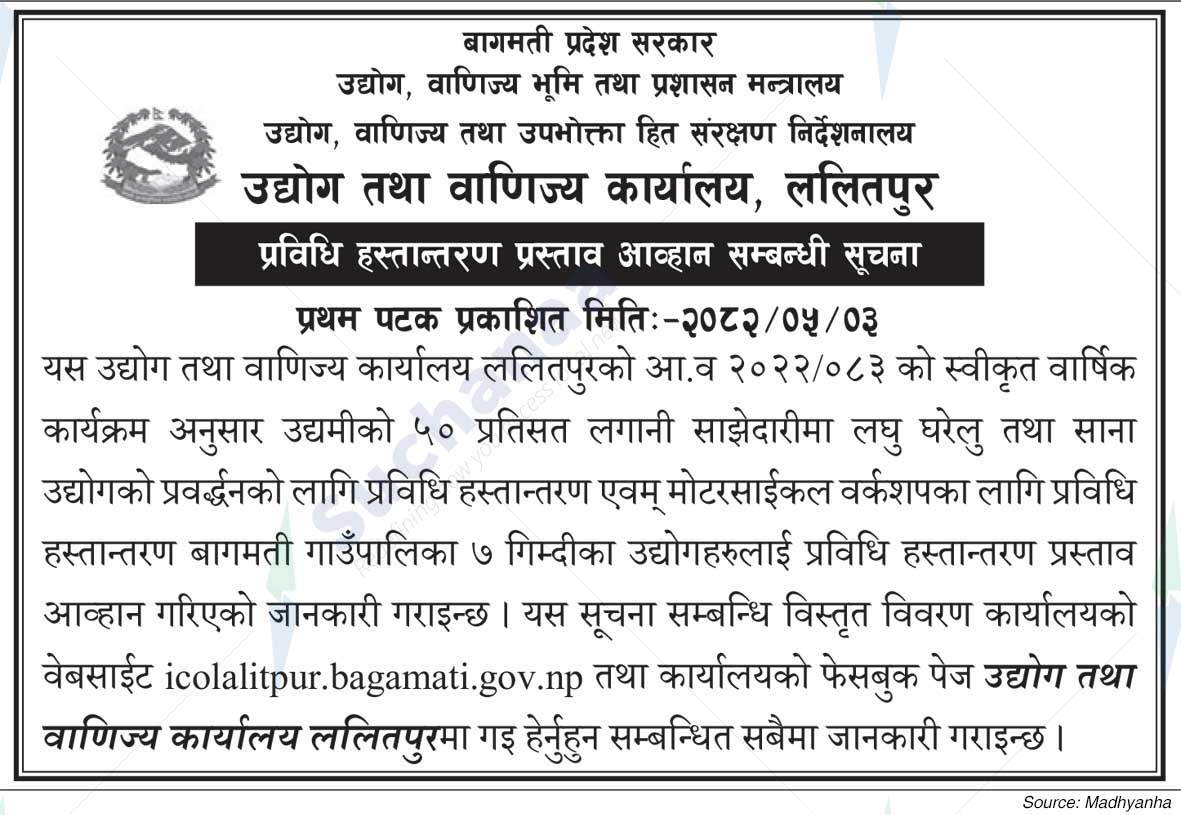 बागमती प्रदेश सरकार
उद्योग, वाणिज्य भूमि तथा प्रशासन मन्त्रालय
उद्योग, वाणिज्य तथा उपभोक्ता हित संरक्षण निर्देशनालय
उद्योग तथा वाणिज्य कार्यालय, ललितपुर

प्रविधि हस्तान्तरण प्रस्ताव आव्हान सम्बन्धी सूचना

प्रथम पटक प्रकाशित मितिः-२०८२/०५/०३

यस उद्योग तथा वाणिज्य कार्यालय ललितपुरको आ.व २०२२/०८३ को स्वीकृत वार्षिक कार्यक्रम अनुसार उद्यमीको ५० प्रतिसत लगानी साझेदारीमा लघु घरेलु तथा साना उद्योगको प्रवर्द्धनको लागि प्रविधि हस्तान्तरण एवम् मोटरसाईकल वर्कशपका लागि प्रविधि हस्तान्तरण बागमती गाउँपालिका ७ गिम्दीका उद्योगहरुलाई प्रविधि हस्तान्तरण प्रस्ताव आव्हान गरिएको जानकारी गराइन्छ । यस सूचना सम्बन्धि विस्तृत विवरण कार्यालयको वेबसाईट icolalitpur.bagamati.gov.np तथा कार्यालयको फेसबुक पेज उद्योग तथा वाणिज्य कार्यालय ललितपुरमा गइ हेर्नुहुन सम्बन्धित सबैमा जानकारी गराइन्छ ।

Source: Madhyanha